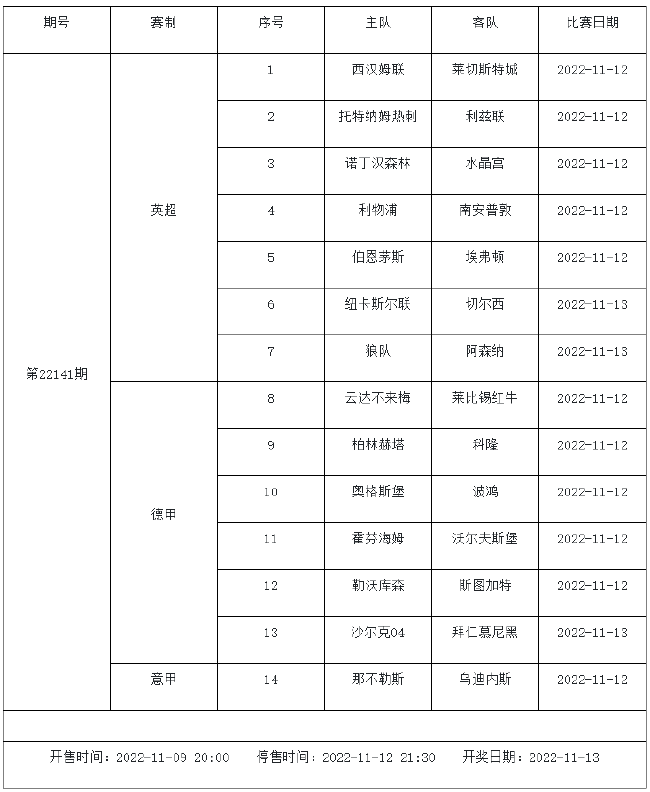 | 期号 | 赛制 | 序号 | 主队 | 客队 | 比赛日期 |
|---|---|---|---|---|---|
| 第22141期 | 英超 | 1 | 西汉姆联 | 莱切斯特城 | 2022-11-12 |
| | | 2 | 托特纳姆热刺 | 利兹联 | 2022-11-12 |
| | | 3 | 诺丁汉森林 | 水晶宫 | 2022-11-12 |
| | | 4 | 利物浦 | 南安普敦 | 2022-11-12 |
| | | 5 | 伯恩茅斯 | 埃弗顿 | 2022-11-12 |
| | | 6 | 纽卡斯尔联 | 切尔西 | 2022-11-13 |
| | | 7 | 狼队 | 阿森纳 | 2022-11-13 |
| | 德甲 | 8 | 云达不来梅 | 莱比锡红牛 | 2022-11-12 |
| | | 9 | 柏林赫塔 | 科隆 | 2022-11-12 |
| | | 10 | 奥格斯堡 | 波鸿 | 2022-11-12 |
| | | 11 | 霍芬海姆 | 沃尔夫斯堡 | 2022-11-12 |
| | | 12 | 勒沃库森 | 斯图加特 | 2022-11-12 |
| | | 13 | 沙尔克04 | 拜仁慕尼黑 | 2022-11-13 |
| | 意甲 | 14 | 那不勒斯 | 乌迪内斯 | 2022-11-12 |

开售时间：2022-11-09 20:00 停售时间：2022-11-12 21:30 开奖日期：2022-11-13